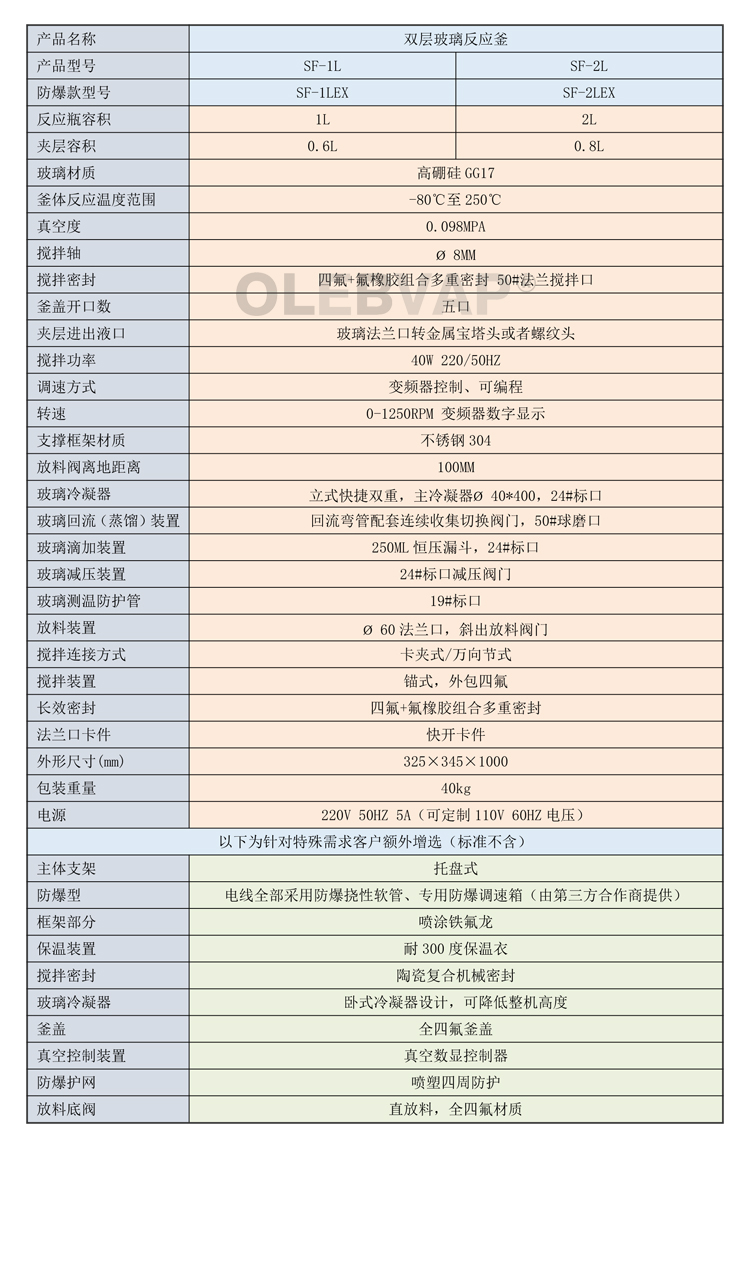 | 产品名称 | 双层玻璃反应釜 | |
|---|---|---|
| 产品型号 | SF-1L | SF-2L |
| 防爆款型号 | SF-1LEX | SF-2LEX |
| 反应瓶容积 | 1L | 2L |
| 夹层容积 | 0.6L | 0.8L |
| 玻璃材质 | 高硼硅 GG17 | |
| 釜体反应温度范围 | -80℃至 250℃ | |
| 真空度 | 0.098MPA | |
| 搅拌轴 | Ø 8MM | |
| 搅拌密封 | 四氟+氟橡胶组合多重密封 50#法兰搅拌口 | |
| 釜盖开口数 | 五口 | |
| 夹层进出液口 | 玻璃法兰口转金属宝塔头或者螺纹头 | |
| 搅拌功率 | 40W 220/50HZ | |
| 调速方式 | 变频器控制、可编程 | |
| 转速 | 0-1250RPM 变频器数字显示 | |
| 支撑框架材质 | 不锈钢 304 | |
| 放料阀离地距离 | 100MM | |
| 玻璃冷凝器 | 立式快捷双重，主冷凝器Ø 40*400，24#标口 | |
| 玻璃回流（蒸馏）装置 | 回流弯管配套连续收集切换阀门，50#球磨口 | |
| 玻璃滴加装置 | 250ML 恒压漏斗，24#标口 | |
| 玻璃减压装置 | 24#标口减压阀门 | |
| 玻璃测温防护管 | 19#标口 | |
| 放料装置 | Ø 60 法兰口，斜出放料阀门 | |
| 搅拌连接方式 | 卡夹式/万向节式 | |
| 搅拌装置 | 锚式，外包四氟 | |
| 长效密封 | 四氟+氟橡胶组合多重密封 | |
| 法兰口卡件 | 快开卡件 | |
| 外形尺寸(mm) | 325×345×1000 | |
| 包装重量 | 40kg | |
| 电源 | 220V 50HZ 5A（可定制 110V 60HZ 电压） | |
| 以下为针对特殊需求客户额外增选（标准不含） | | |
| 主体支架 | 托盘式 | |
| 防爆型 | 电线全部采用防爆挠性软管、专用防爆调速箱（由第三方合作商提供） | |
| 框架部分 | 喷涂铁氟龙 | |
| 保温装置 | 耐 300 度保温衣 | |
| 搅拌密封 | 陶瓷复合机械密封 | |
| 玻璃冷凝器 | 卧式冷凝器设计，可降低整机高度 | |
| 釜盖 | 全四氟釜盖 | |
| 真空控制装置 | 真空数显控制器 | |
| 防爆护网 | 喷塑四周防护 | |
| 放料底阀 | 直放料，全四氟材质 | |

OLEBVAP